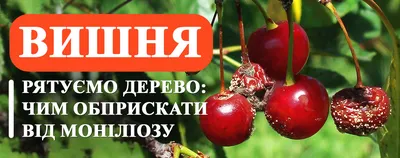 ВИШНЯ

РЯТУЄМО ДЕРЕВО: ЧИМ ОБПРИСКАТИ ВІД МОНІЛІОЗУ